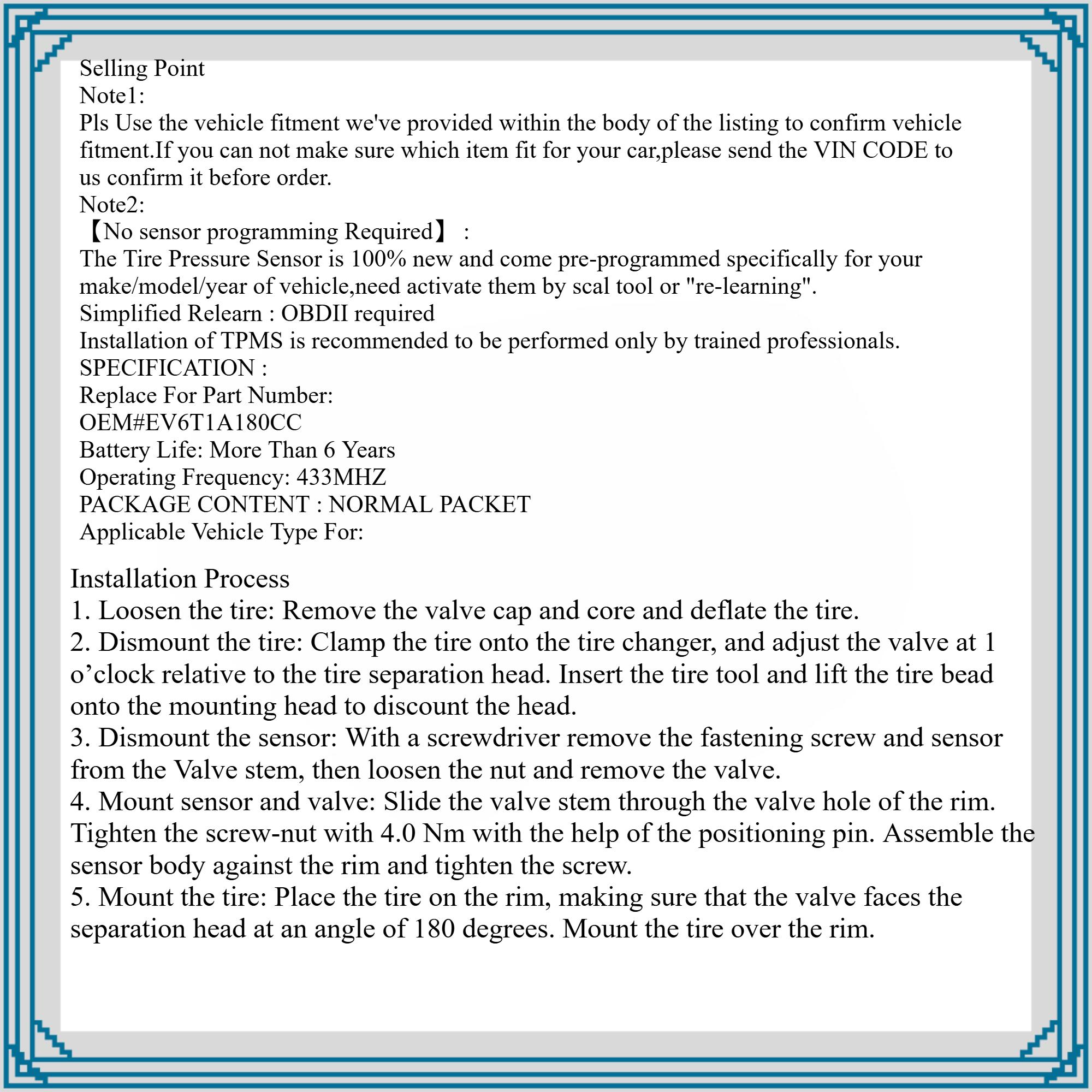 Selling Point
Note1:
Pls Use the vehicle fitment we've provided within the body of the listing to confirm vehicle fitment.If you can not make sure which item fit for your car,please send the VIN CODE to us confirm it before order.
Note2:
【No sensor programming Required】 :
The Tire Pressure Sensor is 100% new and come pre-programmed specifically for your make/model/year of vehicle,need activate them by scal tool or "re-learning".
Simplified Relearn : OBDII required
Installation of TPMS is recommended to be performed only by trained professionals.
SPECIFICATION :
Replace For Part Number:
OEM#EV6T1A180CC
Battery Life: More Than 6 Years
Operating Frequency: 433MHZ
PACKAGE CONTENT : NORMAL PACKET
Applicable Vehicle Type For:

Installation Process
1. Loosen the tire: Remove the valve cap and core and deflate the tire.
2. Dismount the tire: Clamp the tire onto the tire changer, and adjust the valve at 1 o’clock relative to the tire separation head. Insert the tire tool and lift the tire bead onto the mounting head to discount the head.
3. Dismount the sensor: With a screwdriver remove the fastening screw and sensor from the Valve stem, then loosen the nut and remove the valve.
4. Mount sensor and valve: Slide the valve stem through the valve hole of the rim. Tighten the screw-nut with 4.0 Nm with the help of the positioning pin. Assemble the sensor body against the rim and tighten the screw.
5. Mount the tire: Place the tire on the rim, making sure that the valve faces the separation head at an angle of 180 degrees. Mount the tire over the rim.